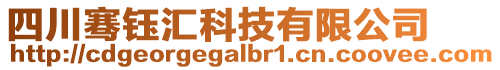 四川骞钰汇科技有限公司
http://cdgeorgegalbr1.cn.coovee.com